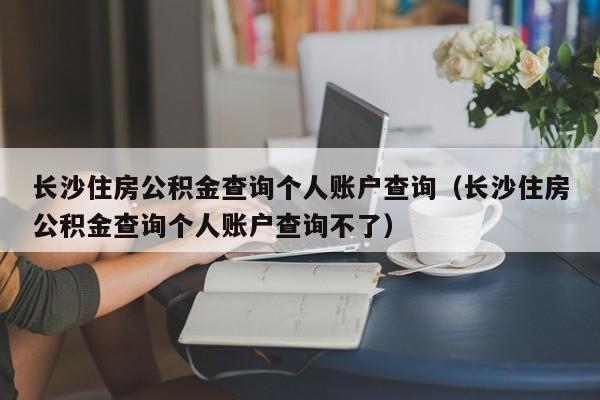 长沙住房公积金查询个人账户查询（长沙住房公积金查询个人账户查询不了）